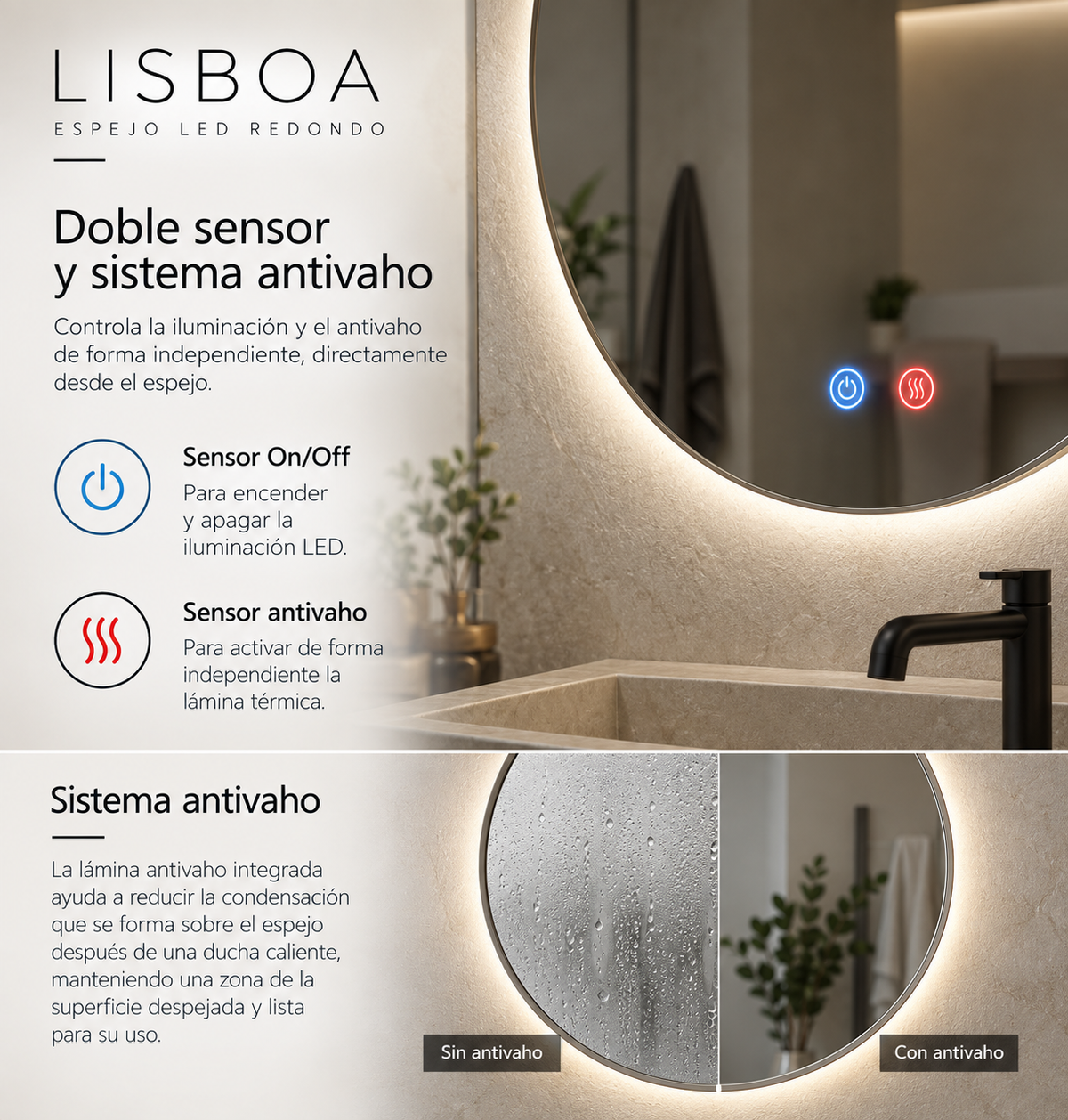 LISBOA
ESPEJO LED REDONDO

Doble sensor y sistema antivaho

Controla la iluminación y el antivaho de forma independiente, directamente desde el espejo.

Sensor On/Off
Para encender y apagar la iluminación LED.

Sensor antivaho
Para activar de forma independiente la lámina térmica.

Sistema antivaho

La lámina antivaho integrada ayuda a reducir la condensación que se forma sobre el espejo después de una ducha caliente, manteniendo una zona de la superficie despejada y lista para su uso.

Sin antivaho

Con antivaho